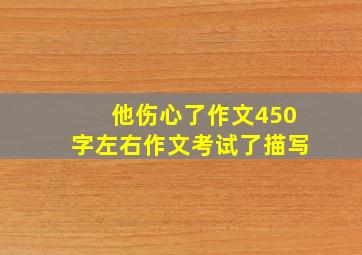 他伤心了作文450字左右作文考试了描写